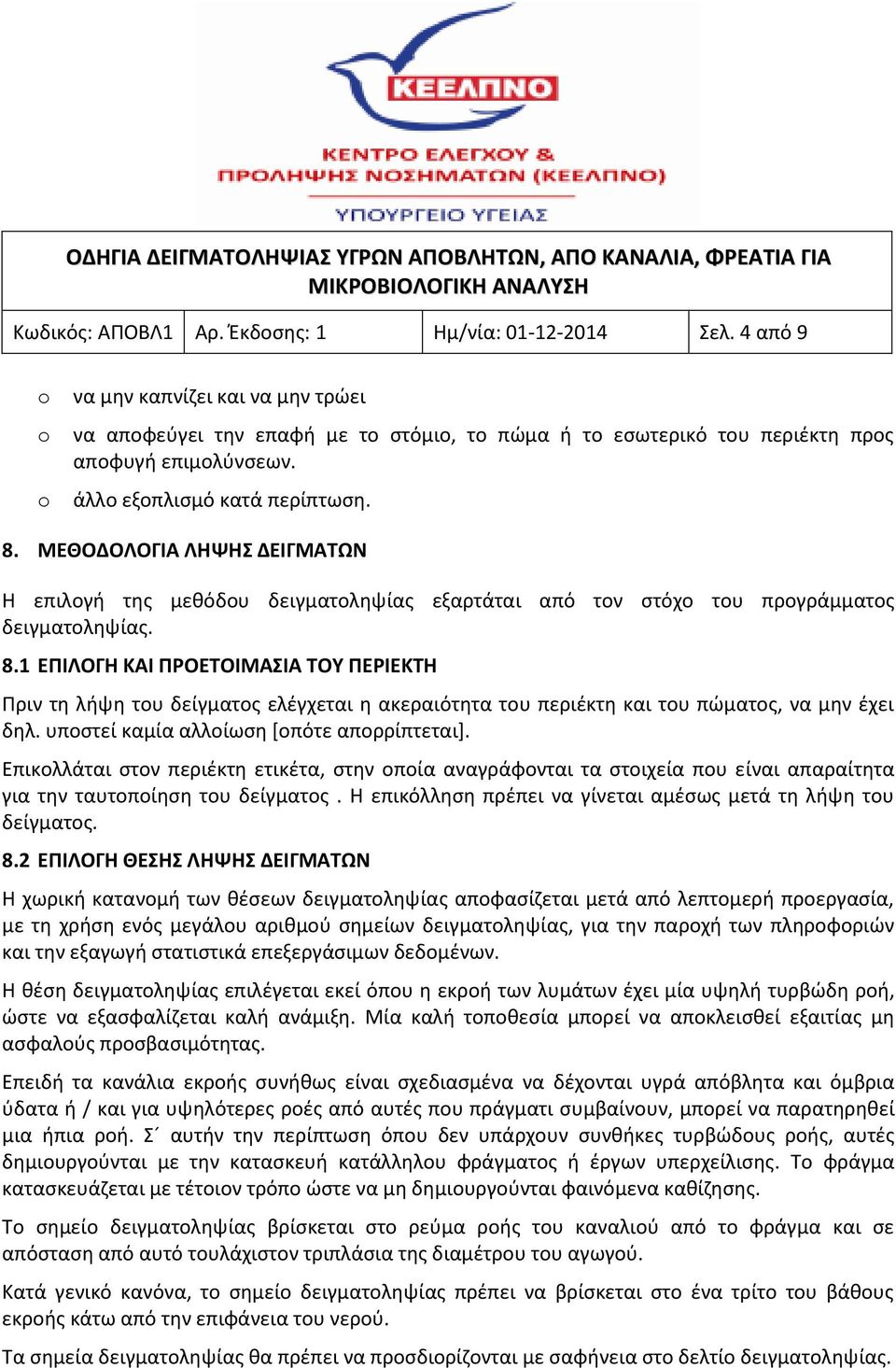 ΚΕΕΛΠΝΟ
ΚΕΝΤΡΟ ΕΛΕΓΧΟΥ & ΠΡΟΛΗΨΗΣ ΝΟΣΗΜΑΤΩΝ (ΚΕΕΛΠΝΟ)
ΥΠΟΥΡΓΕΙΟ ΥΓΕΙΑΣ

ΟΔΗΓΙΑ ΔΕΙΓΜΑΤΟΛΗΨΙΑΣ ΥΓΡΩΝ ΑΠΟΒΛΗΤΩΝ, ΑΠΟ ΚΑΝΑΛΙΑ, ΦΡΕΑΤΙΑ ΓΙΑ ΜΙΚΡΟΒΙΟΛΟΓΙΚΗ ΑΝΑΛΥΣΗ

| Κωδικός: ΑΠΟΒΛ1 | Αρ. Έκδοσης: 1 | Ημ/νία: 01-12-2014 | Σελ. 4 από 9 |
|---|---|---|---|

o να μην καπνίζει και να μην τρώει

o να αποφεύγει την επαφή με το στόμιο, το πώμα ή το εσωτερικό του περιέκτη προς αποφυγή επιμολύνσεων.

o άλλο εξοπλισμό κατά περίπτωση.

8. ΜΕΘΟΔΟΛΟΓΙΑ ΛΗΨΗΣ ΔΕΙΓΜΑΤΩΝ

Η επιλογή της μεθόδου δειγματοληψίας εξαρτάται από τον στόχο του προγράμματος δειγματοληψίας.

8.1 ΕΠΙΛΟΓΗ ΚΑΙ ΠΡΟΕΤΟΙΜΑΣΙΑ ΤΟΥ ΠΕΡΙΕΚΤΗ

Πριν τη λήψη του δείγματος ελέγχεται η ακεραιότητα του περιέκτη και του πώματος, να μην έχει δηλ. υποστεί καμία αλλοίωση [οπότε απορρίπτεται].

Επικολλάται στον περιέκτη ετικέτα, στην οποία αναγράφονται τα στοιχεία που είναι απαραίτητα για την ταυτοποίηση του δείγματος . Η επικόλληση πρέπει να γίνεται αμέσως μετά τη λήψη του δείγματος.

8.2 ΕΠΙΛΟΓΗ ΘΕΣΗΣ ΛΗΨΗΣ ΔΕΙΓΜΑΤΩΝ

Η χωρική κατανομή των θέσεων δειγματοληψίας αποφασίζεται μετά από λεπτομερή προεργασία, με τη χρήση ενός μεγάλου αριθμού σημείων δειγματοληψίας, για την παροχή των πληροφοριών και την εξαγωγή στατιστικά επεξεργάσιμων δεδομένων.

Η θέση δειγματοληψίας επιλέγεται εκεί όπου η εκροή των λυμάτων έχει μία υψηλή τυρβώδη ροή, ώστε να εξασφαλίζεται καλή ανάμιξη. Μία καλή τοποθεσία μπορεί να αποκλεισθεί εξαιτίας μη ασφαλούς προσβασιμότητας.

Επειδή τα κανάλια εκροής συνήθως είναι σχεδιασμένα να δέχονται υγρά απόβλητα και όμβρια ύδατα ή / και για υψηλότερες ροές από αυτές που πράγματι συμβαίνουν, μπορεί να παρατηρηθεί μια ήπια ροή. Σ΄ αυτήν την περίπτωση όπου δεν υπάρχουν συνθήκες τυρβώδους ροής, αυτές δημιουργούνται με την κατασκευή κατάλληλου φράγματος ή έργων υπερχείλισης. Το φράγμα κατασκευάζεται με τέτοιον τρόπο ώστε να μη δημιουργούνται φαινόμενα καθίζησης.

Το σημείο δειγματοληψίας βρίσκεται στο ρεύμα ροής του καναλιού από το φράγμα και σε απόσταση από αυτό τουλάχιστον τριπλάσια της διαμέτρου του αγωγού.

Κατά γενικό κανόνα, το σημείο δειγματοληψίας πρέπει να βρίσκεται στο ένα τρίτο του βάθους εκροής κάτω από την επιφάνεια του νερού.

Τα σημεία δειγματοληψίας θα πρέπει να προσδιορίζονται με σαφήνεια στο δελτίο δειγματοληψίας.